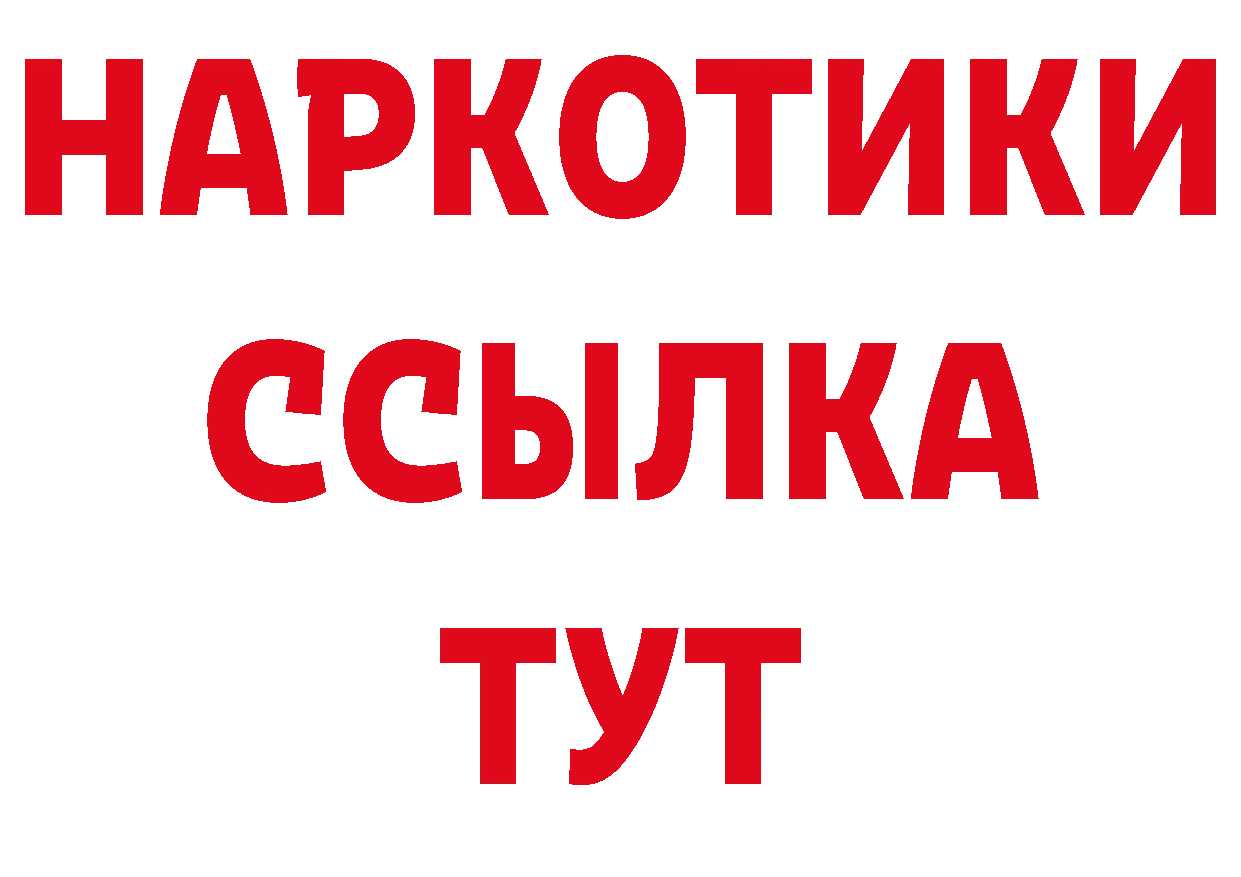 НАРКОТИКИ ССЫЛКА ТУТ